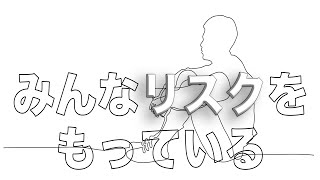 みんなリスクを
もっている